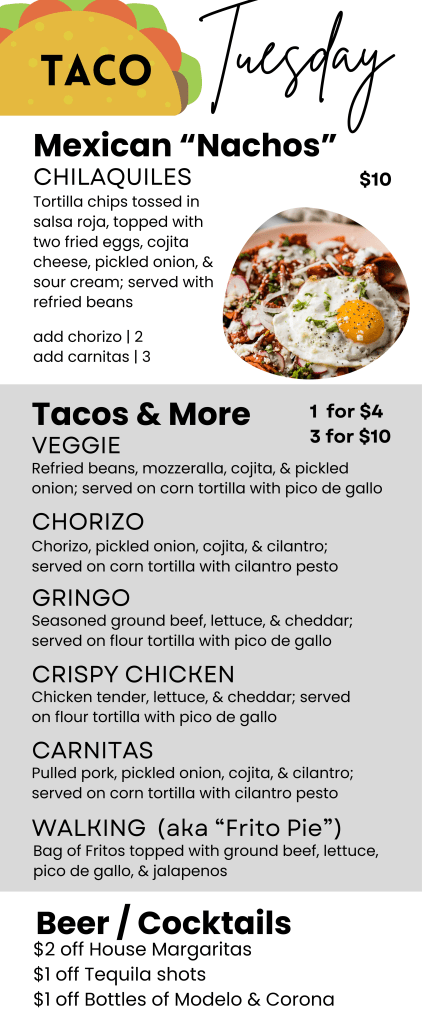 TACO Tuesday

Mexican “Nachos”

CHILAQUILES $10

Tortilla chips tossed in salsa roja, topped with two fried eggs, cojita cheese, pickled onion, & sour cream; served with refried beans

add chorizo | 2
add carnitas | 3

Tacos & More

1 for $4
3 for $10

VEGGIE
Refried beans, mozzeralla, cojita, & pickled onion; served on corn tortilla with pico de gallo

CHORIZO
Chorizo, pickled onion, cojita, & cilantro; served on corn tortilla with cilantro pesto

GRINGO
Seasoned ground beef, lettuce, & cheddar; served on flour tortilla with pico de gallo

CRISPY CHICKEN
Chicken tender, lettuce, & cheddar; served on flour tortilla with pico de gallo

CARNITAS
Pulled pork, pickled onion, cojita, & cilantro; served on corn tortilla with cilantro pesto

WALKING (aka “Frito Pie”)
Bag of Fritos topped with ground beef, lettuce, pico de gallo, & jalapenos

Beer / Cocktails
$2 off House Margaritas
$1 off Tequila shots
$1 off Bottles of Modelo & Corona